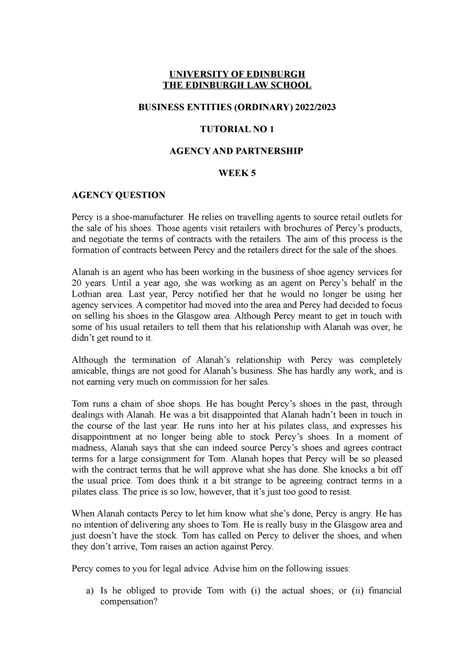 UNIVERSITY OF EDINBURGH
THE EDINBURGH LAW SCHOOL

BUSINESS ENTITIES (ORDINARY) 2022/2023

TUTORIAL NO 1

AGENCY AND PARTNERSHIP

WEEK 5

AGENCY QUESTION

Percy is a shoe-manufacturer. He relies on travelling agents to source retail outlets for the sale of his shoes. Those agents visit retailers with brochures of Percy's products, and negotiate the terms of contracts with the retailers. The aim of this process is the formation of contracts between Percy and the retailers direct for the sale of the shoes.

Alanah is an agent who has been working in the business of shoe agency services for 20 years. Until a year ago, she was working as an agent on Percy's behalf in the Lothian area. Last year, Percy notified her that he would no longer be using her agency services. A competitor had moved into the area and Percy had decided to focus on selling his shoes in the Glasgow area. Although Percy meant to get in touch with some of his usual retailers to tell them that his relationship with Alanah was over, he didn't get round to it.

Although the termination of Alanah's relationship with Percy was completely amicable, things are not good for Alanah's business. She has hardly any work, and is not earning very much on commission for her sales.

Tom runs a chain of shoe shops. He has bought Percy's shoes in the past, through dealings with Alanah. He was a bit disappointed that Alanah hadn't been in touch in the course of the last year. He runs into her at his pilates class, and expresses his disappointment at no longer being able to stock Percy's shoes. In a moment of madness, Alanah says that she can indeed source Percy's shoes and agrees contract terms for a large consignment for Tom. Alanah hopes that Percy will be so pleased with the contract terms that he will approve what she has done. She knocks a bit off the usual price. Tom does think it a bit strange to be agreeing contract terms in a pilates class. The price is so low, however, that it's just too good to resist.

When Alanah contacts Percy to let him know what she's done, Percy is angry. He has no intention of delivering any shoes to Tom. He is really busy in the Glasgow area and just doesn't have the stock. Tom has called on Percy to deliver the shoes, and when they don't arrive, Tom raises an action against Percy.

Percy comes to you for legal advice. Advise him on the following issues:

a) Is he obliged to provide Tom with (i) the actual shoes; or (ii) financial compensation?